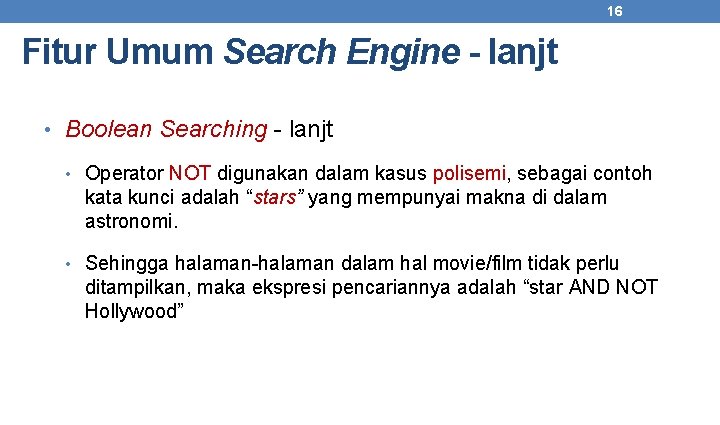 16

Fitur Umum Search Engine - lanjt

• Boolean Searching - lanjt

• Operator NOT digunakan dalam kasus polisemi, sebagai contoh kata kunci adalah "stars" yang mempunyai makna di dalam astronomi.

• Sehingga halaman-halaman dalam hal movie/film tidak perlu ditampilkan, maka ekspresi pencariannya adalah "star AND NOT Hollywood"